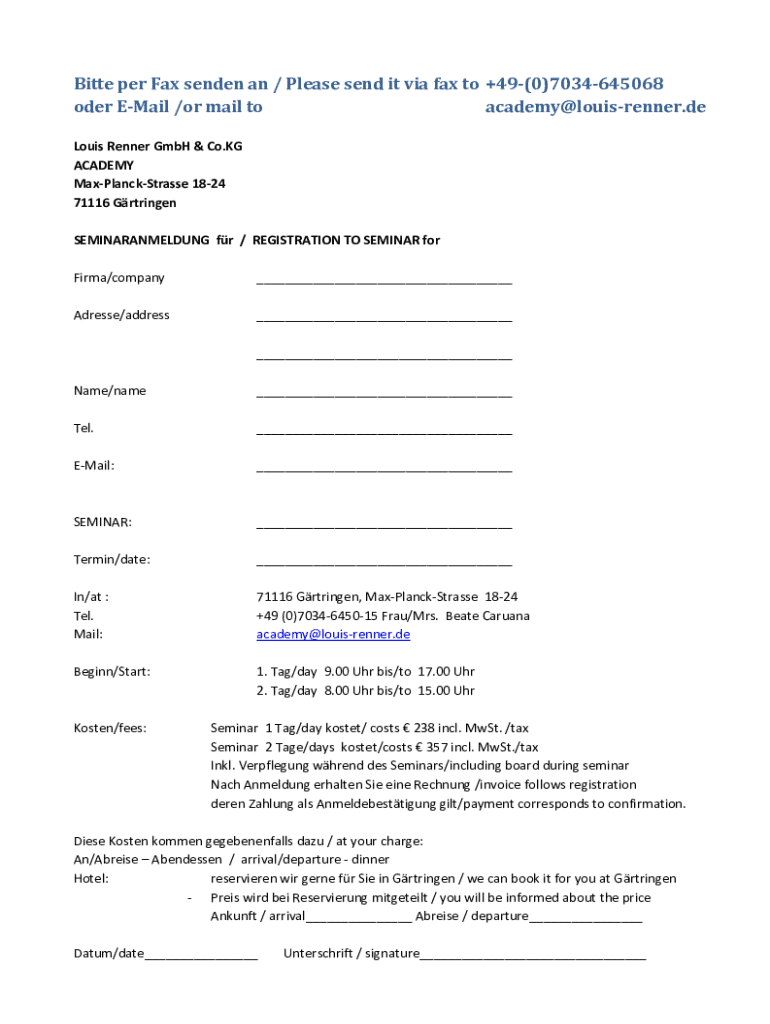 Bitte per Fax senden an / Please send it via fax to +49-(0)7034-645068
oder E-Mail /or mail to academy@louis-renner.de

Louis Renner GmbH & Co.KG
ACADEMY
Max-Planck-Strasse 18-24
71116 Gärtringen

SEMINARANMELDUNG für / REGISTRATION TO SEMINAR for

Firma/company ____________________________________

Adresse/address ____________________________________

____________________________________

Name/name ____________________________________

Tel. ____________________________________

E-Mail: ____________________________________

SEMINAR: ____________________________________

Termin/date: ____________________________________

In/at : 71116 Gärtringen, Max-Planck-Strasse 18-24
Tel. +49 (0)7034-6450-15 Frau/Mrs. Beate Caruana
Mail: academy@louis-renner.de

Beginn/Start: 1. Tag/day 9.00 Uhr bis/to 17.00 Uhr
2. Tag/day 8.00 Uhr bis/to 15.00 Uhr

Kosten/fees: Seminar 1 Tag/day kostet/ costs € 238 incl. MwSt. /tax
Seminar 2 Tage/days kostet/costs € 357 incl. MwSt./tax
Inkl. Verpflegung während des Seminars/including board during seminar
Nach Anmeldung erhalten Sie eine Rechnung /invoice follows registration
deren Zahlung als Anmeldebestätigung gilt/payment corresponds to confirmation.

Diese Kosten kommen gegebenenfalls dazu / at your charge:
An/Abreise – Abendessen / arrival/departure - dinner
Hotel: reservieren wir gerne für Sie in Gärtringen / we can book it for you at Gärtringen
- Preis wird bei Reservierung mitgeteilt / you will be informed about the price
Ankunft / arrival_______________ Abreise / departure________________

Datum/date________________ Unterschrift / signature________________________________